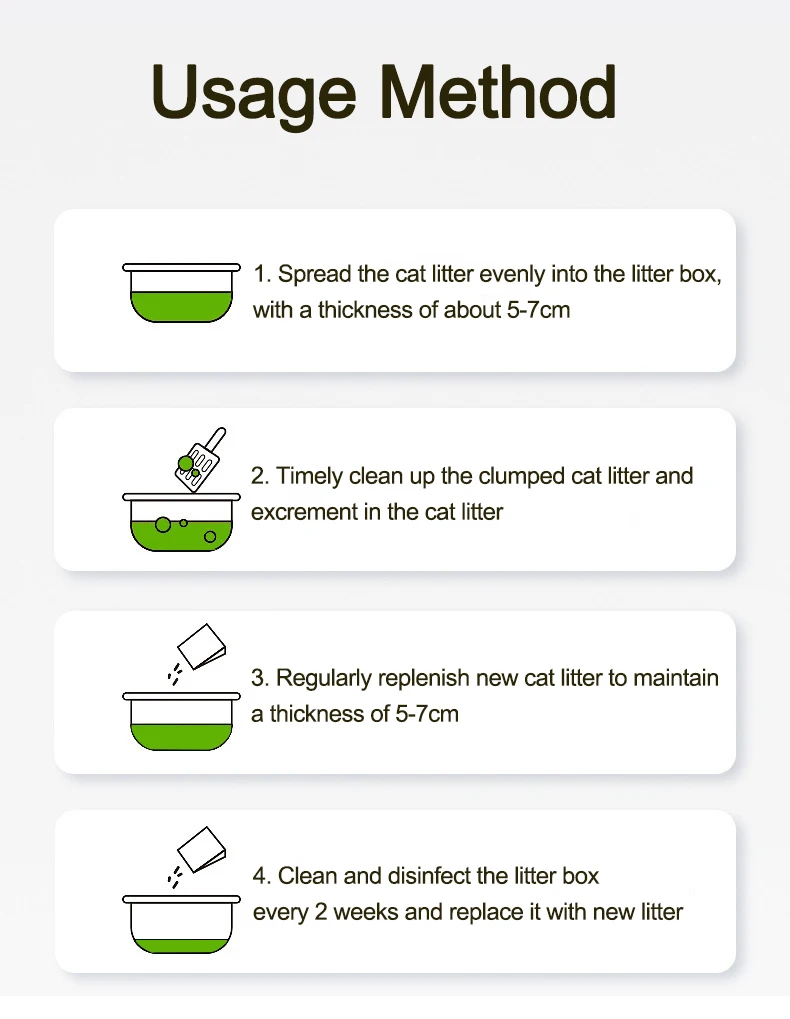 Usage Method

1. Spread the cat litter evenly into the litter box, with a thickness of about 5-7cm

2. Timely clean up the clumped cat litter and excrement in the cat litter

3. Regularly replenish new cat litter to maintain a thickness of 5-7cm

4. Clean and disinfect the litter box every 2 weeks and replace it with new litter